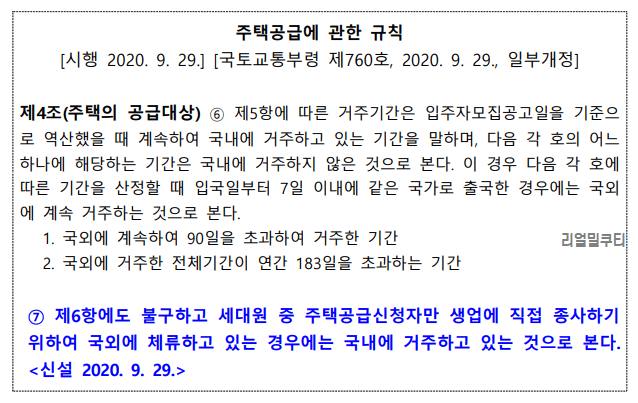 주택공급에 관한 규칙
[시행 2020. 9. 29.] [국토교통부령 제760호, 2020. 9. 29., 일부개정]

제4조(주택의 공급대상) ⑥ 제5항에 따른 거주기간은 입주자모집공고일을 기준으로 역산했을 때 계속하여 국내에 거주하고 있는 기간을 말하며, 다음 각 호의 어느 하나에 해당하는 기간은 국내에 거주하지 않은 것으로 본다. 이 경우 다음 각 호에 따른 기간을 산정할 때 입국일부터 7일 이내에 같은 국가로 출국한 경우에는 국외에 계속 거주하는 것으로 본다.
1. 국외에 계속하여 90일을 초과하여 거주한 기간
2. 국외에 거주한 전체기간이 연간 183일을 초과하는 기간

⑦ 제6항에도 불구하고 세대원 중 주택공급신청자만 생업에 직접 종사하기 위하여 국외에 체류하고 있는 경우에는 국내에 거주하고 있는 것으로 본다. <신설 2020. 9. 29.>

리얼밀쿠티